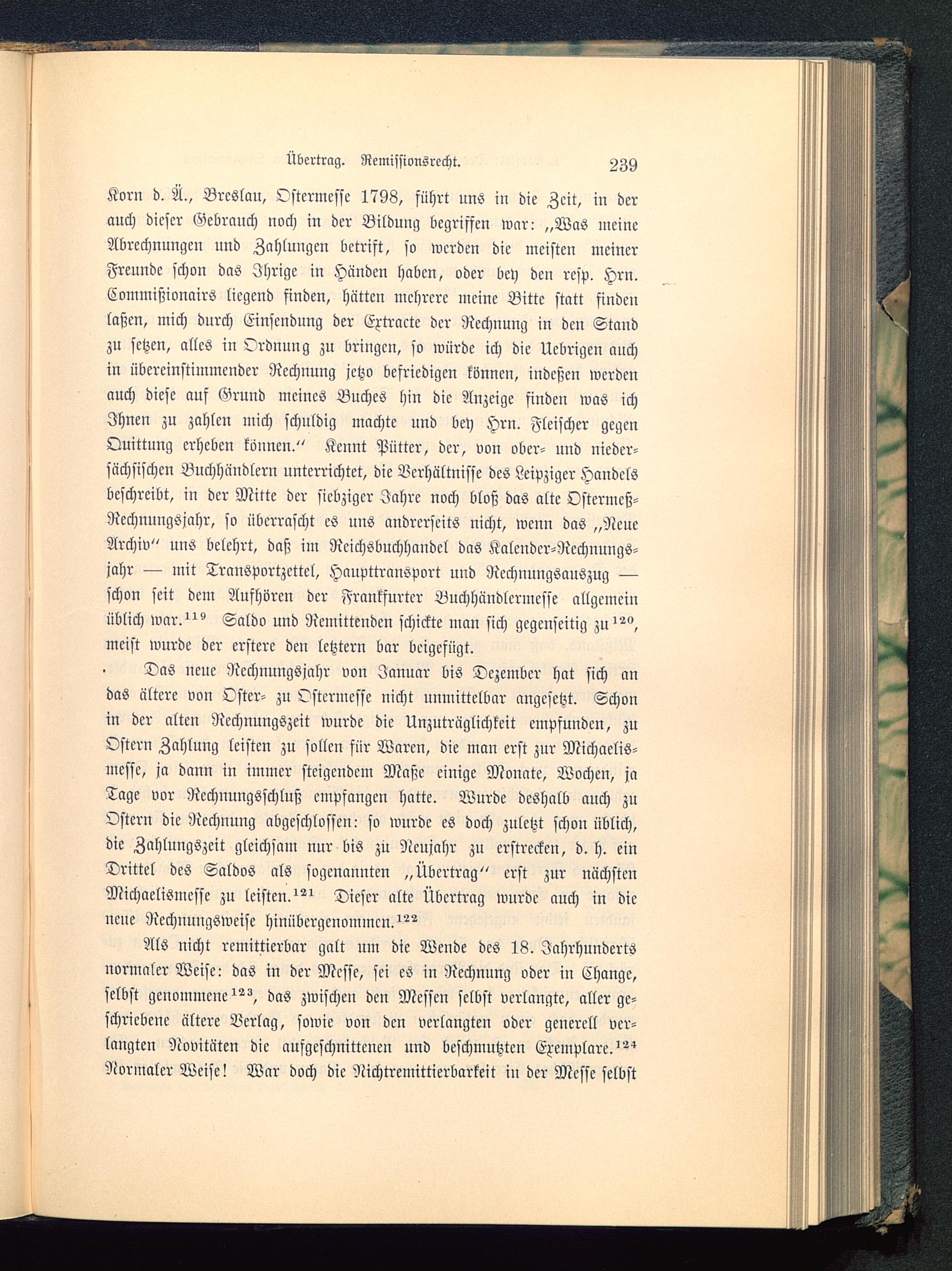 Übertrag. Remissionsrecht. 239

Korn d. Ä., Breslau, Ostermesse 1798, führt uns in die Zeit, in der auch dieser Gebrauch noch in der Bildung begriffen war: „Was meine Abrechnungen und Zahlungen betrift, so werden die meisten meiner Freunde schon das Ihrige in Händen haben, oder bey den resp. Hrn. Commißionairs liegend finden, hätten mehrere meine Bitte statt finden laßen, mich durch Einsendung der Extracte der Rechnung in den Stand zu setzen, alles in Ordnung zu bringen, so würde ich die Uebrigen auch in übereinstimmender Rechnung jetzo befriedigen können, indeßen werden auch diese auf Grund meines Buches hin die Anzeige finden was ich Ihnen zu zahlen mich schuldig machte und bey Hrn. Fleischer gegen Quittung erheben können.“ Kennt Pütter, der, von ober- und niedersächsischen Buchhändlern unterrichtet, die Verhältnisse des Leipziger Handels beschreibt, in der Mitte der siebziger Jahre noch bloß das alte Ostermeß-Rechnungsjahr, so überrascht es uns andrerseits nicht, wenn das „Neue Archiv“ uns belehrt, daß im Reichsbuchhandel das Kalender-Rechnungsjahr — mit Transportzettel, Haupttransport und Rechnungsauszug — schon seit dem Aufhören der Frankfurter Buchhändlermesse allgemein üblich war.$^{119}$ Saldo und Remittenden schickte man sich gegenseitig zu$^{120}$, meist wurde der erstere den letztern bar beigefügt.

Das neue Rechnungsjahr von Januar bis Dezember hat sich an das ältere von Oster- zu Ostermesse nicht unmittelbar angesetzt. Schon in der alten Rechnungszeit wurde die Unzuträglichkeit empfunden, zu Ostern Zahlung leisten zu sollen für Waren, die man erst zur Michaelismesse, ja dann in immer steigendem Maße einige Monate, Wochen, ja Tage vor Rechnungsschluß empfangen hatte. Wurde deshalb auch zu Ostern die Rechnung abgeschlossen: so wurde es doch zuletzt schon üblich, die Zahlungszeit gleichsam nur bis zu Neujahr zu erstrecken, d. h. ein Drittel des Saldos als sogenannten „Übertrag“ erst zur nächsten Michaelismesse zu leisten.$^{121}$ Dieser alte Übertrag wurde auch in die neue Rechnungsweise hinübergenommen.$^{122}$

Als nicht remittierbar galt um die Wende des 18. Jahrhunderts normaler Weise: das in der Messe, sei es in Rechnung oder in Change, selbst genommene$^{123}$, das zwischen den Messen selbst verlangte, aller geschriebene ältere Verlag, sowie von den verlangten oder generell verlangten Novitäten die aufgeschnittenen und beschmutzten Exemplare.$^{124}$ Normaler Weise! War doch die Nichtremittierbarkeit in der Messe selbst